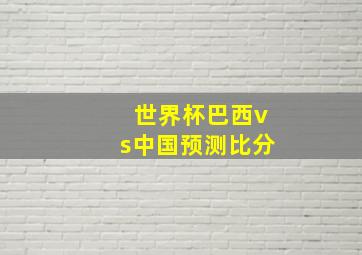 世界杯巴西vs中国预测比分